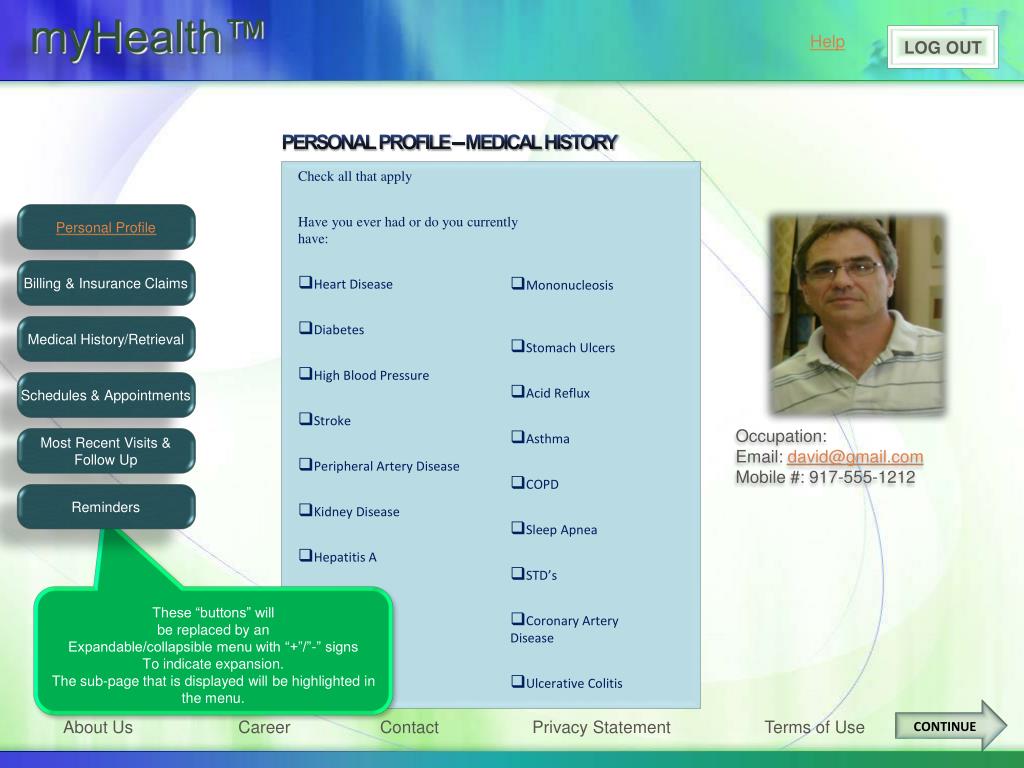 myHealth™

Help

LOG OUT

PERSONAL PROFILE – MEDICAL HISTORY

Personal Profile

Billing & Insurance Claims

Medical History/Retrieval

Schedules & Appointments

Most Recent Visits & Follow Up

Reminders

Check all that apply

Have you ever had or do you currently have:

❑Heart Disease

❑Diabetes

❑High Blood Pressure

❑Stroke

❑Peripheral Artery Disease

❑Kidney Disease

❑Hepatitis A

❑Mononucleosis

❑Stomach Ulcers

❑Acid Reflux

❑Asthma

❑COPD

❑Sleep Apnea

❑STD's

❑Coronary Artery Disease

❑Ulcerative Colitis

Occupation:
Email: david@gmail.com
Mobile #: 917-555-1212

These "buttons" will be replaced by an Expandable/collapsible menu with "+"/"-" signs To indicate expansion. The sub-page that is displayed will be highlighted in the menu.

About Us Career Contact Privacy Statement Terms of Use

CONTINUE